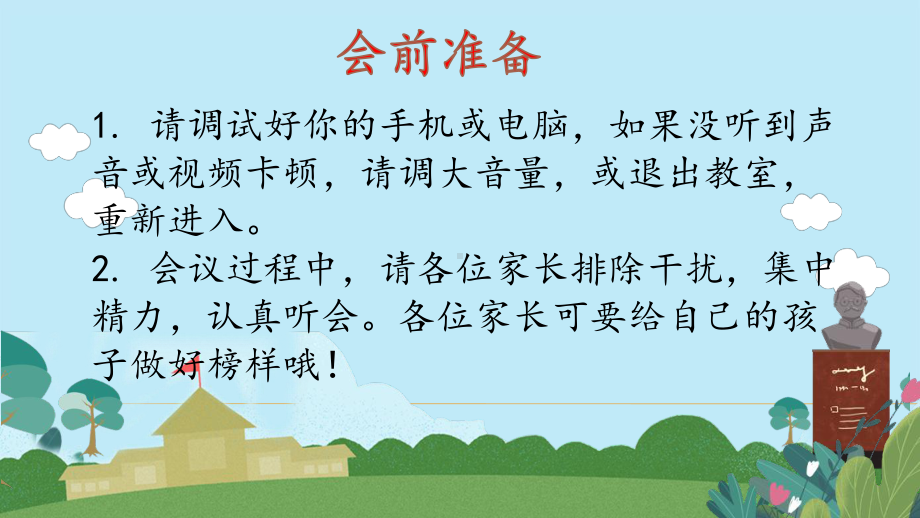 会前准备

1. 请调试好你的手机或电脑，如果没听到声音或视频卡顿，请调大音量，或退出教室，重新进入。

2. 会议过程中，请各位家长排除干扰，集中精力，认真听会。各位家长可要给自己的孩子做好榜样哦！